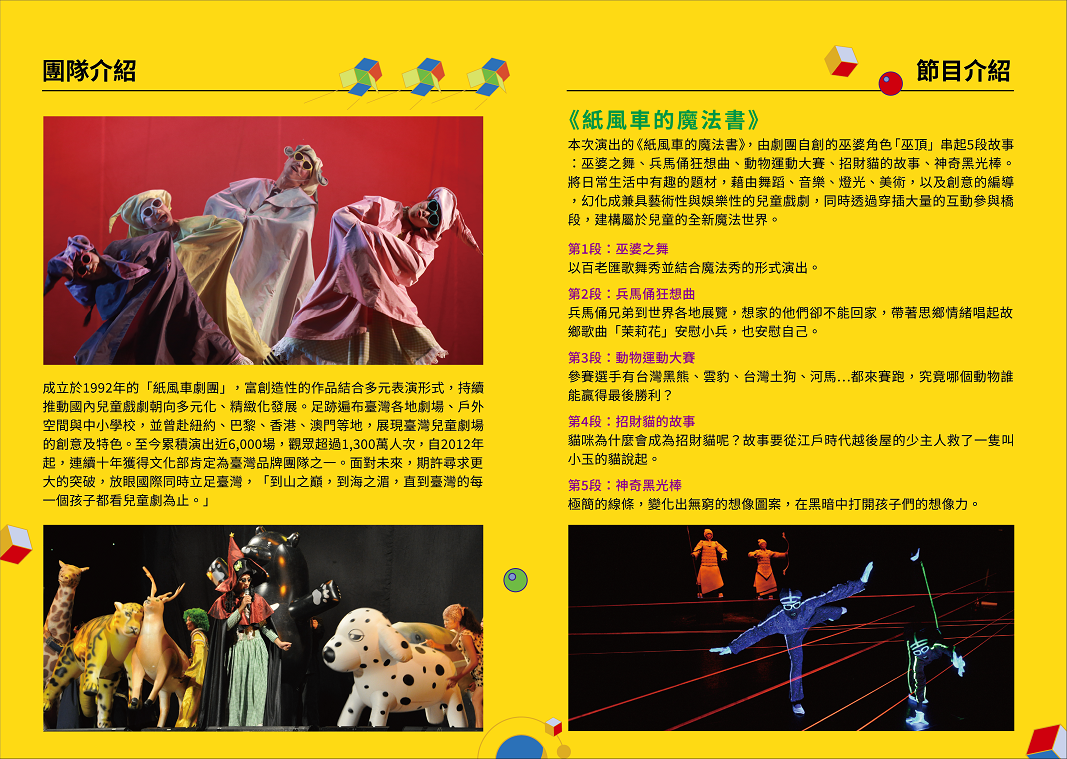 團隊介紹

成立於1992年的「紙風車劇團」，富創造性的作品結合多元表演形式，持續推動國內兒童戲劇朝向多元化、精緻化發展。足跡遍布臺灣各地劇場、戶外空間與中小學校，並曾赴紐約、巴黎、香港、澳門等地，展現臺灣兒童劇場的創意及特色。至今累積演出近6,000場，觀眾超過1,300萬人次，自2012年起，連續十年獲得文化部肯定為臺灣品牌團隊之一。面對未來，期許尋求更大的突破，放眼國際同時立足臺灣，「到山之巔，到海之湄，直到臺灣的每一個孩子都看兒童劇為止。」

節目介紹

《紙風車的魔法書》

本次演出的《紙風車的魔法書》，由劇團自創的巫婆角色「巫頂」串起5段故事：巫婆之舞、兵馬俑狂想曲、動物運動大賽、招財貓的故事、神奇黑光棒。將日常生活中有趣的題材，藉由舞蹈、音樂、燈光、美術，以及創意的編導，幻化成兼具藝術性與娛樂性的兒童戲劇，同時透過穿插大量的互動參與橋段，建構屬於兒童的全新魔法世界。

第1段：巫婆之舞
以百老匯歌舞秀並結合魔法秀的形式演出。

第2段：兵馬俑狂想曲
兵馬俑兄弟到世界各地展覽，想家的他們卻不能回家，帶著思鄉情緒唱起故鄉歌曲「茉莉花」安慰小兵，也安慰自己。

第3段：動物運動大賽
參賽選手有台灣黑熊、雲豹、台灣土狗、河馬...都來賽跑，究竟哪個動物誰能贏得最後勝利？

第4段：招財貓的故事
貓咪為什麼會成為招財貓呢？故事要從江戶時代越後屋的少主人救了一隻叫小玉的貓說起。

第5段：神奇黑光棒
極簡的線條，變化出無窮的想像圖案，在黑暗中打開孩子們的想像力。